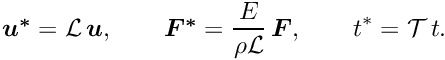 $\boldsymbol{u}^* = \mathcal{L}\,\boldsymbol{u}, \qquad \boldsymbol{F}^* = \frac{E}{\rho\mathcal{L}}\,\boldsymbol{F}, \qquad t^* = \mathcal{T}\,t.$